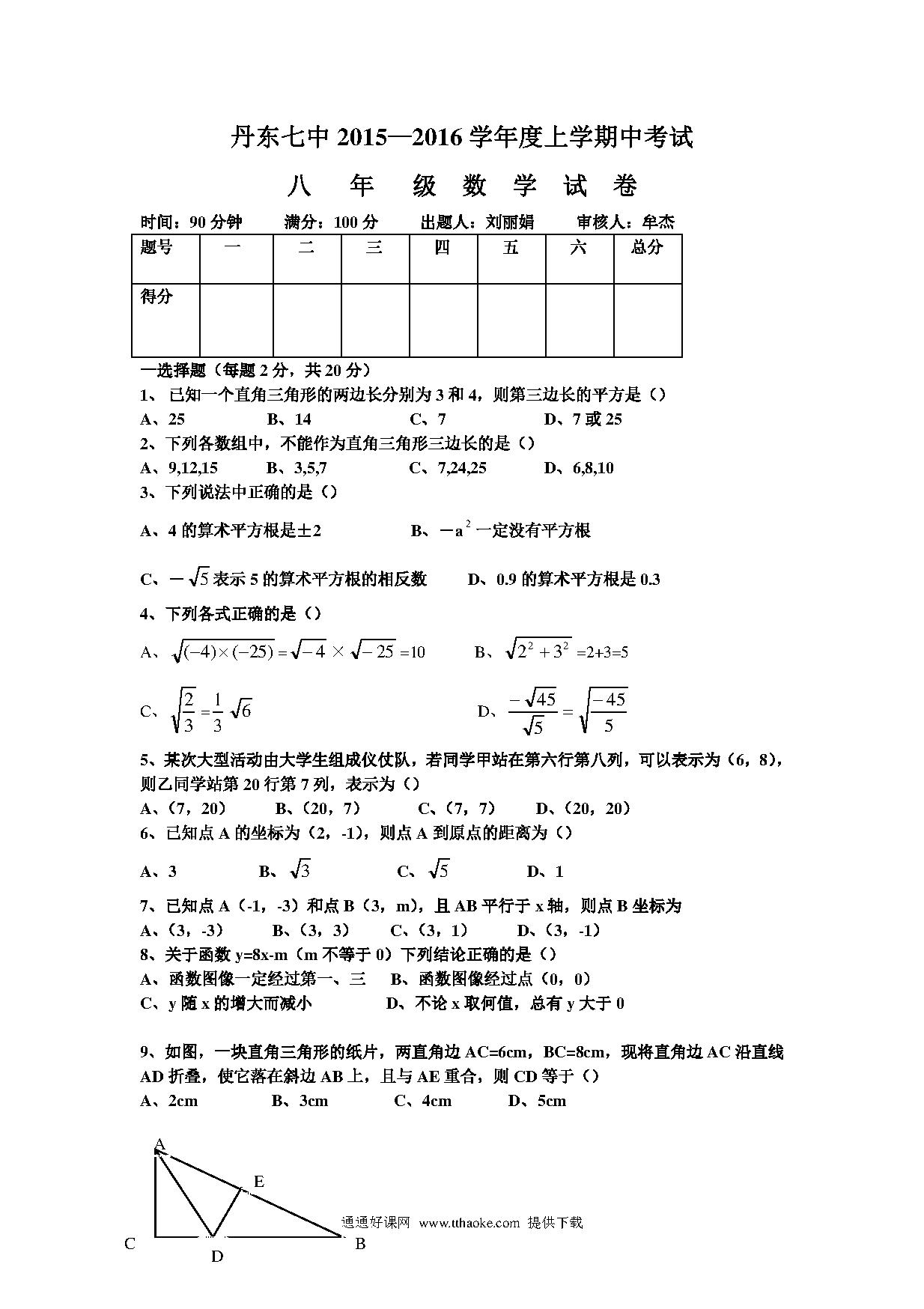 丹东七中 2015—2016 学年度上学期中考试

八 年 级 数 学 试 卷

时间：90 分钟　　满分：100 分　　出题人：刘丽娟　　审核人：牟杰

| 题号 | 一 | 二 | 三 | 四 | 五 | 六 | 总分 |
|---|---|---|---|---|---|---|---|
| 得分 | | | | | | | |

一选择题（每题 2 分，共 20 分）

1、 已知一个直角三角形的两边长分别为 3 和 4，则第三边长的平方是（）

A、25　　B、14　　C、7　　D、7 或 25

2、下列各数组中，不能作为直角三角形三边长的是（）

A、9,12,15　　B、3,5,7　　C、7,24,25　　D、6,8,10

3、下列说法中正确的是（）

A、4 的算术平方根是±2　　B、$-a^2$ 一定没有平方根

C、$-\sqrt{5}$ 表示 5 的算术平方根的相反数　　D、0.9 的算术平方根是 0.3

4、下列各式正确的是（）

A、$\sqrt{(-4)\times(-25)}=\sqrt{-4}\times\sqrt{-25}=10$　　B、$\sqrt{2^2+3^2}=2+3=5$

C、$\sqrt{\frac{2}{3}}=\frac{1}{3}\sqrt{6}$　　D、$\frac{-\sqrt{45}}{\sqrt{5}}=\sqrt{\frac{-45}{5}}$

5、某次大型活动由大学生组成仪仗队，若同学甲站在第六行第八列，可以表示为（6，8），则乙同学站第 20 行第 7 列，表示为（）

A、（7，20）　　B、（20，7）　　C、（7，7）　　D、（20，20）

6、已知点 A 的坐标为（2，-1），则点 A 到原点的距离为（）

A、3　　B、$\sqrt{3}$　　C、$\sqrt{5}$　　D、1

7、已知点 A（-1，-3）和点 B（3，m），且 AB 平行于 x 轴，则点 B 坐标为

A、（3，-3）　　B、（3，3）　　C、（3，1）　　D、（3，-1）

8、关于函数 y=8x-m（m 不等于 0）下列结论正确的是（）

A、函数图像一定经过第一、三　　B、函数图像经过点（0，0）

C、y 随 x 的增大而减小　　D、不论 x 取何值，总有 y 大于 0

9、如图，一块直角三角形的纸片，两直角边 AC=6cm，BC=8cm，现将直角边 AC 沿直线 AD 折叠，使它落在斜边 AB 上，且与 AE 重合，则 CD 等于（）

A、2cm　　B、3cm　　C、4cm　　D、5cm

A
E
C
D
B

通通好课网 www.tthaoke.com 提供下载